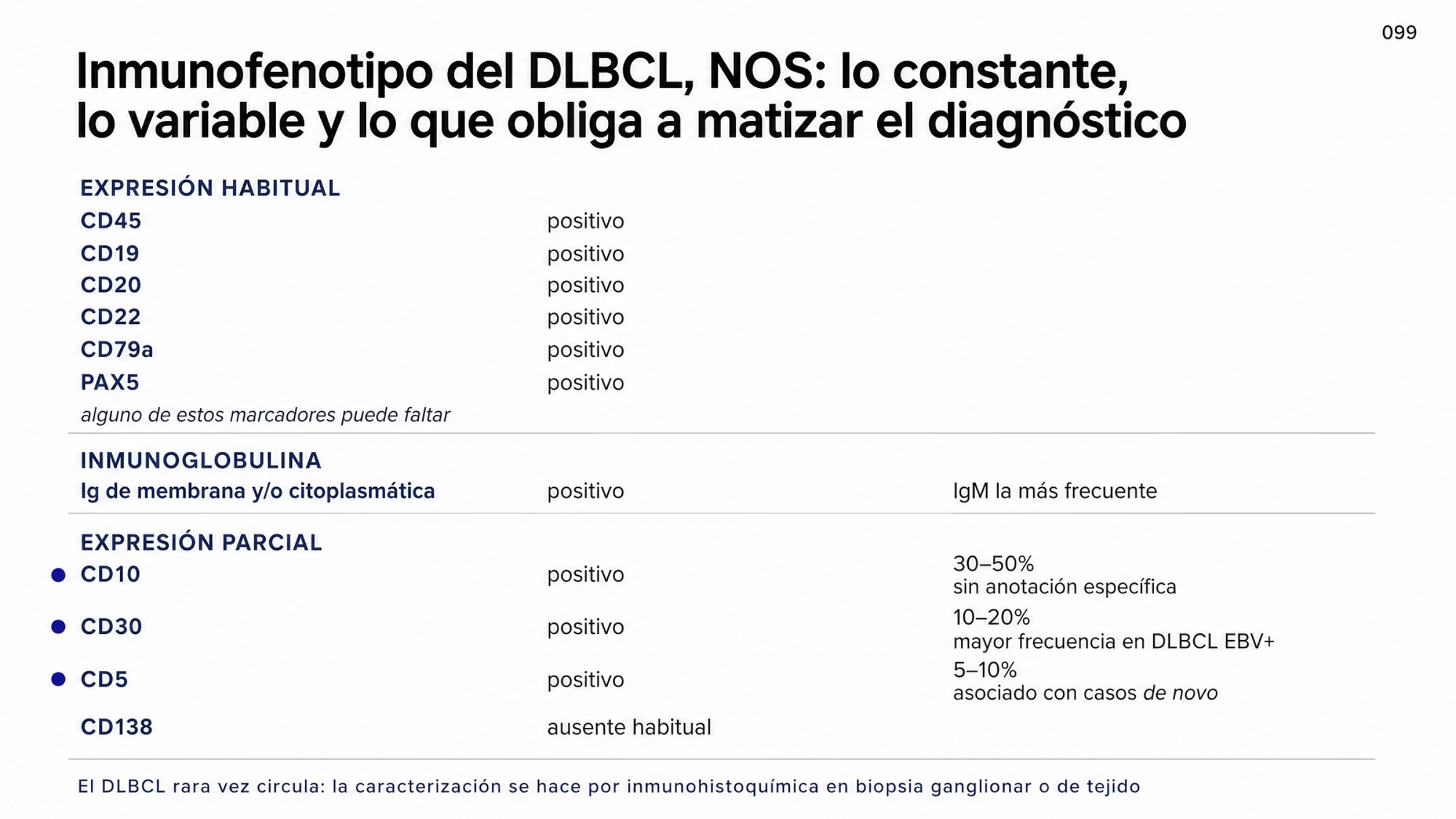 099

Inmunofenotipo del DLBCL, NOS: lo constante, lo variable y lo que obliga a matizar el diagnóstico

EXPRESIÓN HABITUAL

| | | |
|---|---|---|
| CD45 | positivo | |
| CD19 | positivo | |
| CD20 | positivo | |
| CD22 | positivo | |
| CD79a | positivo | |
| PAX5 | positivo | |

alguno de estos marcadores puede faltar

INMUNOGLOBULINA

| | | |
|---|---|---|
| Ig de membrana y/o citoplasmática | positivo | IgM la más frecuente |

EXPRESIÓN PARCIAL

| | | |
|---|---|---|
| CD10 | positivo | 30–50% sin anotación específica |
| CD30 | positivo | 10–20% mayor frecuencia en DLBCL EBV+ |
| CD5 | positivo | 5–10% asociado con casos de novo |
| CD138 | ausente habitual | |

El DLBCL rara vez circula: la caracterización se hace por inmunohistoquímica en biopsia ganglionar o de tejido